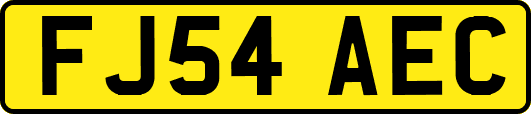 FJ54 AEC